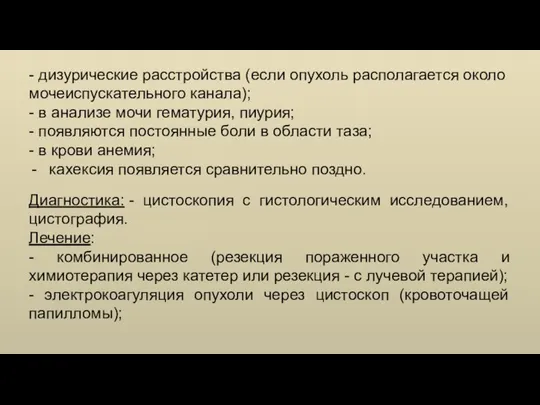 - дизурические расстройства (если опухоль располагается около мочеиспускательного канала);
- в анализе мочи гематурия, пиурия;
- появляются постоянные боли в области таза;
- в крови анемия;
- кахексия появляется сравнительно поздно.

Диагностика: - цистоскопия с гистологическим исследованием, цистография.
Лечение:
- комбинированное (резекция пораженного участка и химиотерапия через катетер или резекция - с лучевой терапией);
- электрокоагуляция опухоли через цистоскоп (кровоточащей папилломы);